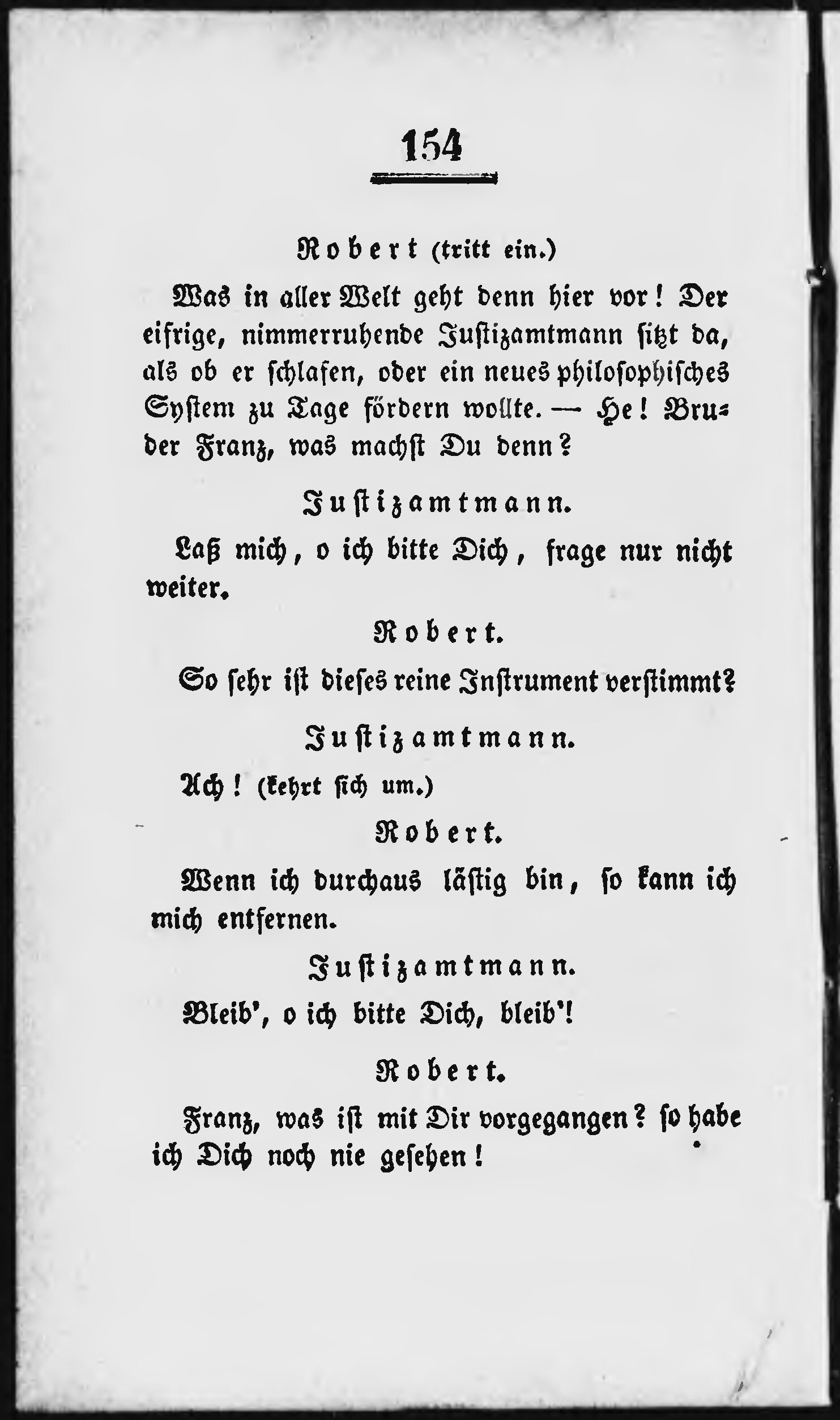 154

Robert (tritt ein.)

Was in aller Welt geht denn hier vor! Der eifrige, nimmerruhende Justizamtmann sitzt da, als ob er schlafen, oder ein neues philosophisches System zu Tage fördern wollte. — He! Bruder Franz, was machst Du denn?

Justizamtmann.

Laß mich, o ich bitte Dich, frage nur nicht weiter.

Robert.

So sehr ist dieses reine Instrument verstimmt?

Justizamtmann.

Ach! (kehrt sich um.)

Robert.

Wenn ich durchaus lästig bin, so kann ich mich entfernen.

Justizamtmann.

Bleib', o ich bitte Dich, bleib'!

Robert.

Franz, was ist mit Dir vorgegangen? so habe ich Dich noch nie gesehen!